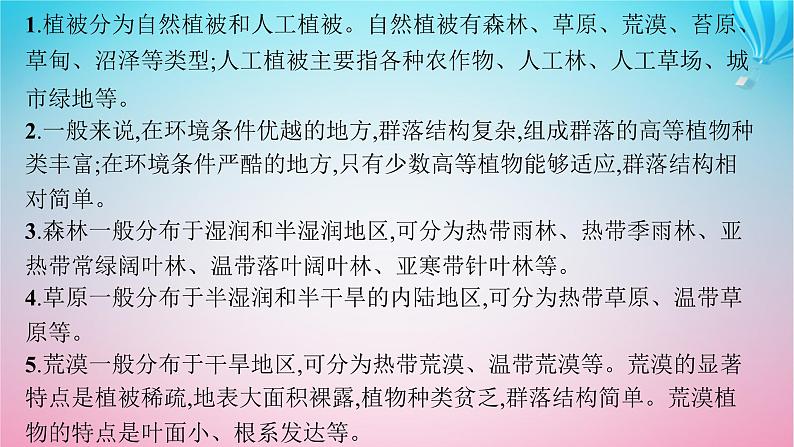 1.植被分为自然植被和人工植被。自然植被有森林、草原、荒漠、苔原、草甸、沼泽等类型;人工植被主要指各种农作物、人工林、人工草场、城市绿地等。
2.一般来说,在环境条件优越的地方,群落结构复杂,组成群落的高等植物种类丰富;在环境条件严酷的地方,只有少数高等植物能够适应,群落结构相对简单。
3.森林一般分布于湿润和半湿润地区,可分为热带雨林、热带季雨林、亚热带常绿阔叶林、温带落叶阔叶林、亚寒带针叶林等。
4.草原一般分布于半湿润和半干旱的内陆地区,可分为热带草原、温带草原等。
5.荒漠一般分布于干旱地区,可分为热带荒漠、温带荒漠等。荒漠的显著特点是植被稀疏,地表大面积裸露,植物种类贫乏,群落结构简单。荒漠植物的特点是叶面小、根系发达等。